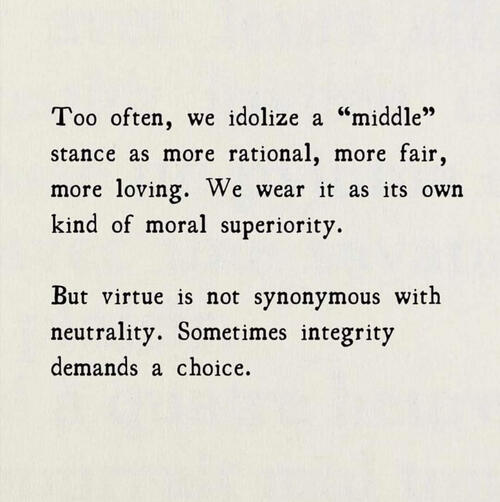 Too often, we idolize a "middle" stance as more rational, more fair, more loving. We wear it as its own kind of moral superiority.

But virtue is not synonymous with neutrality. Sometimes integrity demands a choice.